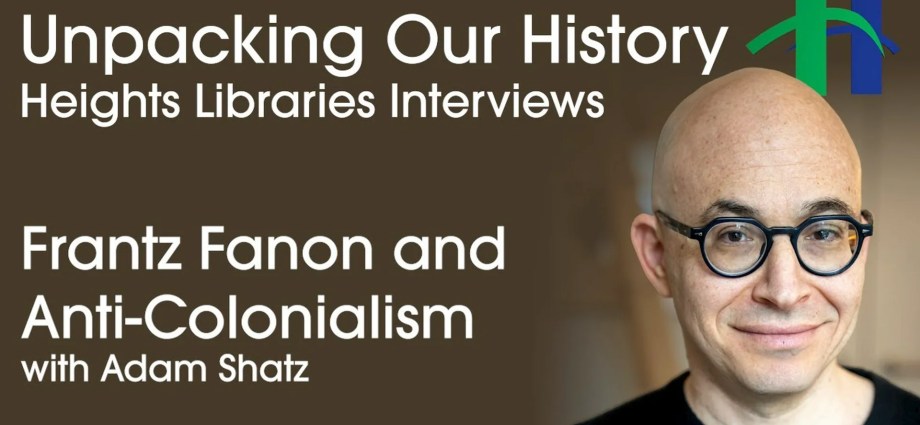 Unpacking Our History
Heights Libraries Interviews

Frantz Fanon and Anti-Colonialism
with Adam Shatz